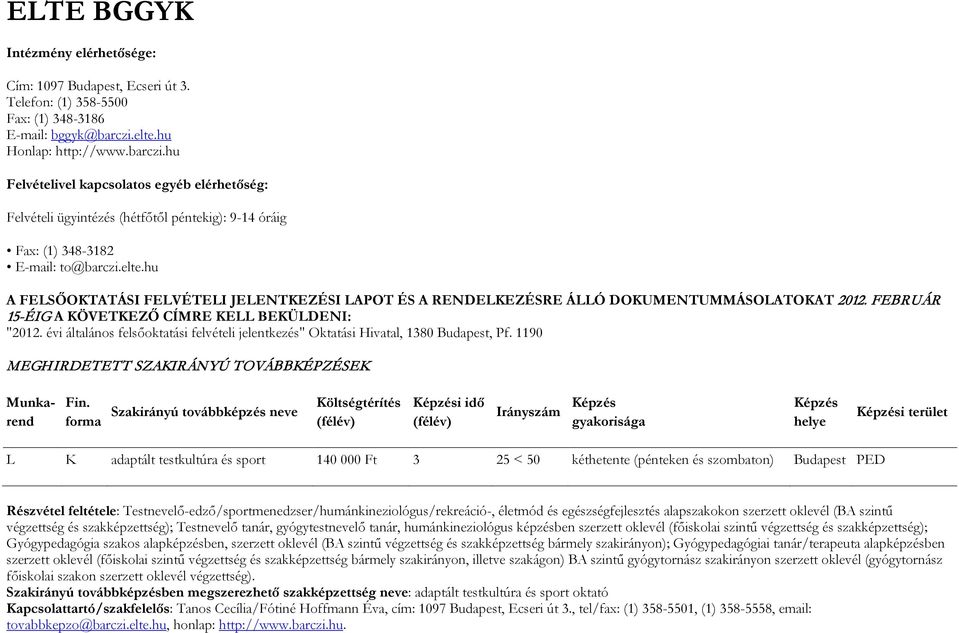 ELTE BGGYK

Intézmény elérhetősége:

Cím: 1097 Budapest, Ecseri út 3.
Telefon: (1) 358-5500
Fax: (1) 348-3186
E-mail: bggyk@barczi.elte.hu
Honlap: http://www.barczi.hu

Felvételivel kapcsolatos egyéb elérhetőség:

Felvételi ügyintézés (hétfőtől péntekig): 9-14 óráig

• Fax: (1) 348-3182
• E-mail: to@barczi.elte.hu

A FELSŐOKTATÁSI FELVÉTELI JELENTKEZÉSI LAPOT ÉS A RENDELKEZÉSRE ÁLLÓ DOKUMENTUMMÁSOLATOKAT 2012. FEBRUÁR 15-ÉIG A KÖVETKEZŐ CÍMRE KELL BEKÜLDENI:
"2012. évi általános felsőoktatási felvételi jelentkezés" Oktatási Hivatal, 1380 Budapest, Pf. 1190

MEGHIRDETETT SZAKIRÁNYÚ TOVÁBBKÉPZÉSEK

| Munka-rend | Fin. forma | Szakirányú továbbképzés neve | Költségtérítés (félév) | Képzési idő (félév) | Irányszám | Képzés gyakorisága | Képzés helye | Képzési terület |
|---|---|---|---|---|---|---|---|---|
| L | K | adaptált testkultúra és sport | 140 000 Ft | 3 | 25 < 50 | kéthetente (pénteken és szombaton) | Budapest | PED |

Részvétel feltétele: Testnevelő-edző/sportmenedzser/humánkineziológus/rekreáció-, életmód és egészségfejlesztés alapszakokon szerzett oklevél (BA szintű végzettség és szakképzettség); Testnevelő tanár, gyógytestnevelő tanár, humánkineziológus képzésben szerzett oklevél (főiskolai szintű végzettség és szakképzettség); Gyógypedagógia szakos alapképzésben, szerzett oklevél (BA szintű végzettség és szakképzettség bármely szakirányon); Gyógypedagógiai tanár/terapeuta alapképzésben szerzett oklevél (főiskolai szintű végzettség és szakképzettség bármely szakirányon, illetve szakágon) BA szintű gyógytornász szakirányon szerzett oklevél (gyógytornász főiskolai szakon szerzett oklevél végzettség).
Szakirányú továbbképzésben megszerezhető szakképzettség neve: adaptált testkultúra és sport oktató
Kapcsolattartó/szakfelelős: Tanos Cecília/Fótiné Hoffmann Éva, cím: 1097 Budapest, Ecseri út 3., tel/fax: (1) 358-5501, (1) 358-5558, email: tovabbkepzo@barczi.elte.hu, honlap: http://www.barczi.hu.